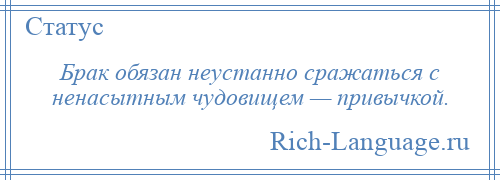 Статус

Брак обязан неустанно сражаться с ненасытным чудовищем — привычкой.

Rich-Language.ru